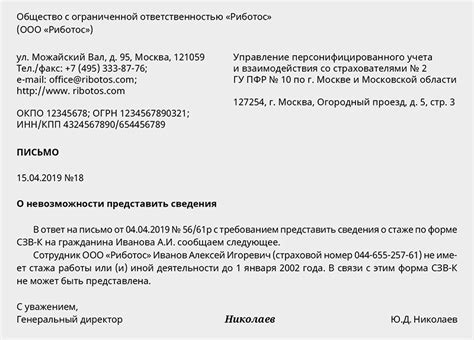 Общество с ограниченной ответственностью «Риботос»
(ООО «Риботос»)

ул. Можайский Вал, д. 95, Москва, 121059
Тел./факс: +7 (495) 333-87-76;
e-mail: office@ribotos.com;
http://www. ribotos.com

ОКПО 12345678; ОГРН 1234567890321;
ИНН/КПП 4324567890/654456789

Управление персонифицированного учета
и взаимодействия со страхователями № 2
ГУ ПФР № 10 по г. Москве и Московской области

127254, г. Москва, Огородный проезд, д. 5, стр. 3

ПИСЬМО

15.04.2019 №18

О невозможности представить сведения

В ответ на письмо от 04.04.2019 № 56/61р с требованием представить сведения о стаже по форме СЗВ-К на гражданина Иванова А.И. сообщаем следующее.

Сотрудник ООО «Риботос» Иванов Алексей Игоревич (страховой номер 044-655-257-61) не имеет стажа работы или (и) иной деятельности до 1 января 2002 года. В связи с этим форма СЗВ-К не может быть представлена.

С уважением,
Генеральный директор Николаев Ю.Д. Николаев